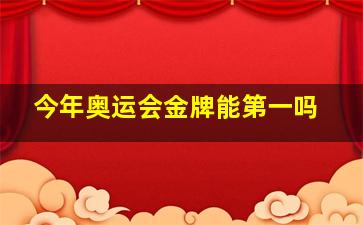 今年奥运会金牌能第一吗